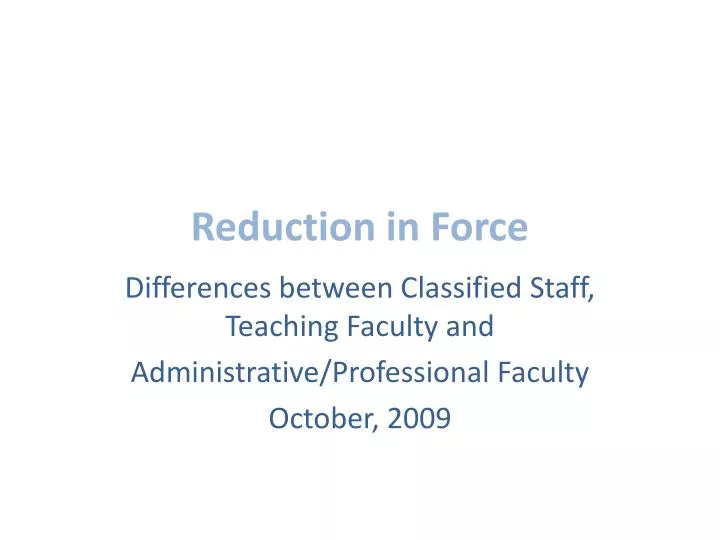 Reduction in Force

Differences between Classified Staff, Teaching Faculty and

Administrative/Professional Faculty

October, 2009